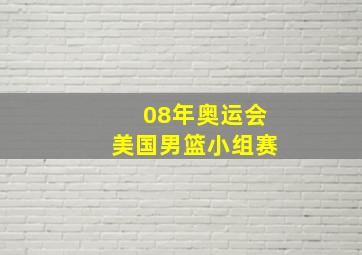 08年奥运会
美国男篮小组赛